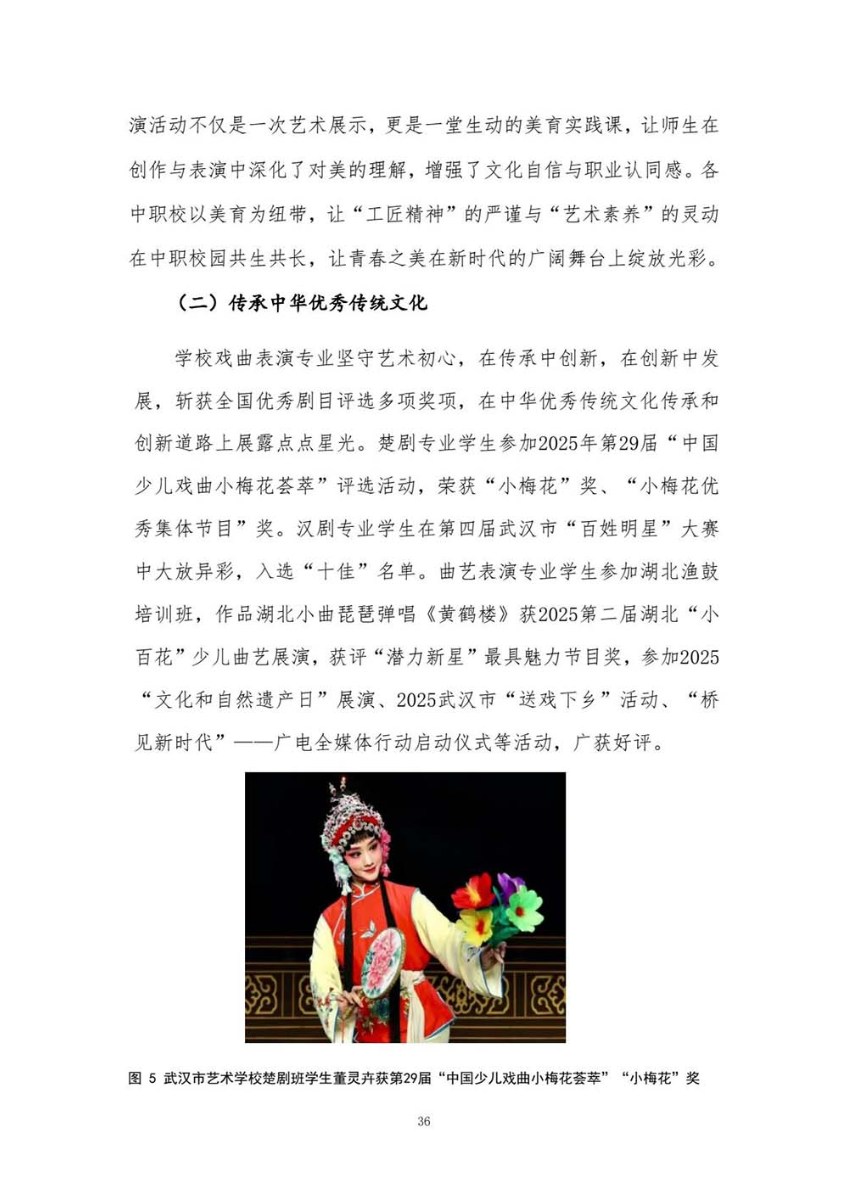 演活动不仅是一次艺术展示，更是一堂生动的美育实践课，让师生在创作与表演中深化了对美的理解，增强了文化自信与职业认同感。各中职校以美育为纽带，让“工匠精神”的严谨与“艺术素养”的灵动在中职校园共生共长，让青春之美在新时代的广阔舞台上绽放光彩。

（二）传承中华优秀传统文化

学校戏曲表演专业坚守艺术初心，在传承中创新，在创新中发展，斩获全国优秀剧目评选多项奖项，在中华优秀传统文化传承和创新道路上展露点点星光。楚剧专业学生参加2025年第29届“中国少儿戏曲小梅花荟萃”评选活动，荣获“小梅花”奖、“小梅花优秀集体节目”奖。汉剧专业学生在第四届武汉市“百姓明星”大赛中大放异彩，入选“十佳”名单。曲艺表演专业学生参加湖北渔鼓培训班，作品湖北小曲琵琶弹唱《黄鹤楼》获2025第二届湖北“小百花”少儿曲艺展演，获评“潜力新星”最具魅力节目奖，参加2025“文化和自然遗产日”展演、2025武汉市“送戏下乡”活动、“桥见新时代”——广电全媒体行动启动仪式等活动，广获好评。

图 5 武汉市艺术学校楚剧班学生董灵卉获第29届“中国少儿戏曲小梅花荟萃”“小梅花”奖

36